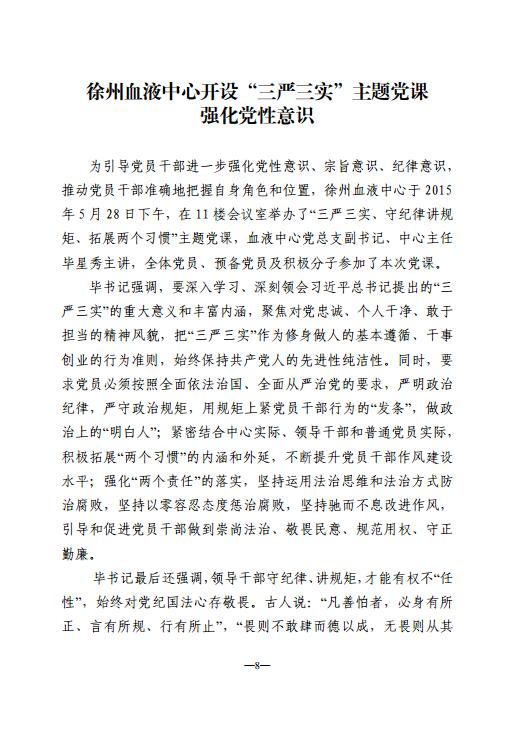 徐州血液中心开设“三严三实”主题党课
强化党性意识

为引导党员干部进一步强化党性意识、宗旨意识、纪律意识，推动党员干部准确地把握自身角色和位置，徐州血液中心于2015年5月28日下午，在11楼会议室举办了“三严三实、守纪律讲规矩、拓展两个习惯”主题党课，血液中心党总支副书记、中心主任毕星秀主讲，全体党员、预备党员及积极分子参加了本次党课。

毕书记强调，要深入学习、深刻领会习近平总书记提出的“三严三实”的重大意义和丰富内涵，聚焦对党忠诚、个人干净、敢于担当的精神风貌，把“三严三实”作为修身做人的基本遵循、干事创业的行为准则，始终保持共产党人的先进性纯洁性。同时，要求党员必须按照全面依法治国、全面从严治党的要求，严明政治纪律，严守政治规矩，用规矩上紧党员干部行为的“发条”，做政治上的“明白人”；紧密结合中心实际、领导干部和普通党员实际，积极拓展“两个习惯”的内涵和外延，不断提升党员干部作风建设水平；强化“两个责任”的落实，坚持运用法治思维和法治方式防治腐败，坚持以零容忍态度惩治腐败，坚持驰而不息改进作风，引导和促进党员干部做到崇尚法治、敬畏民意、规范用权、守正勤廉。

毕书记最后还强调，领导干部守纪律、讲规矩，才能有权不“任性”，始终对党纪国法心存敬畏。古人说：“凡善怕者，必身有所正、言有所规、行有所止”，“畏则不敢肆而德以成，无畏则从其

—8—